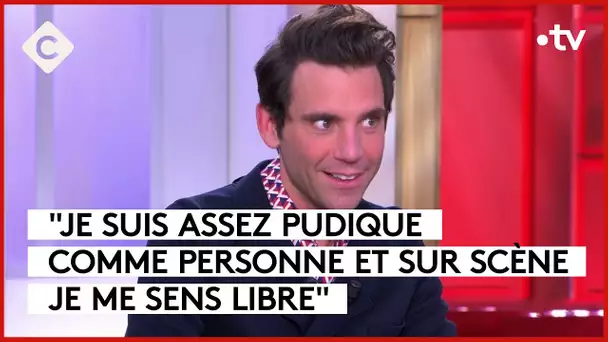 C

•tv

"JE SUIS ASSEZ PUDIQUE COMME PERSONNE ET SUR SCÈNE JE ME SENS LIBRE"